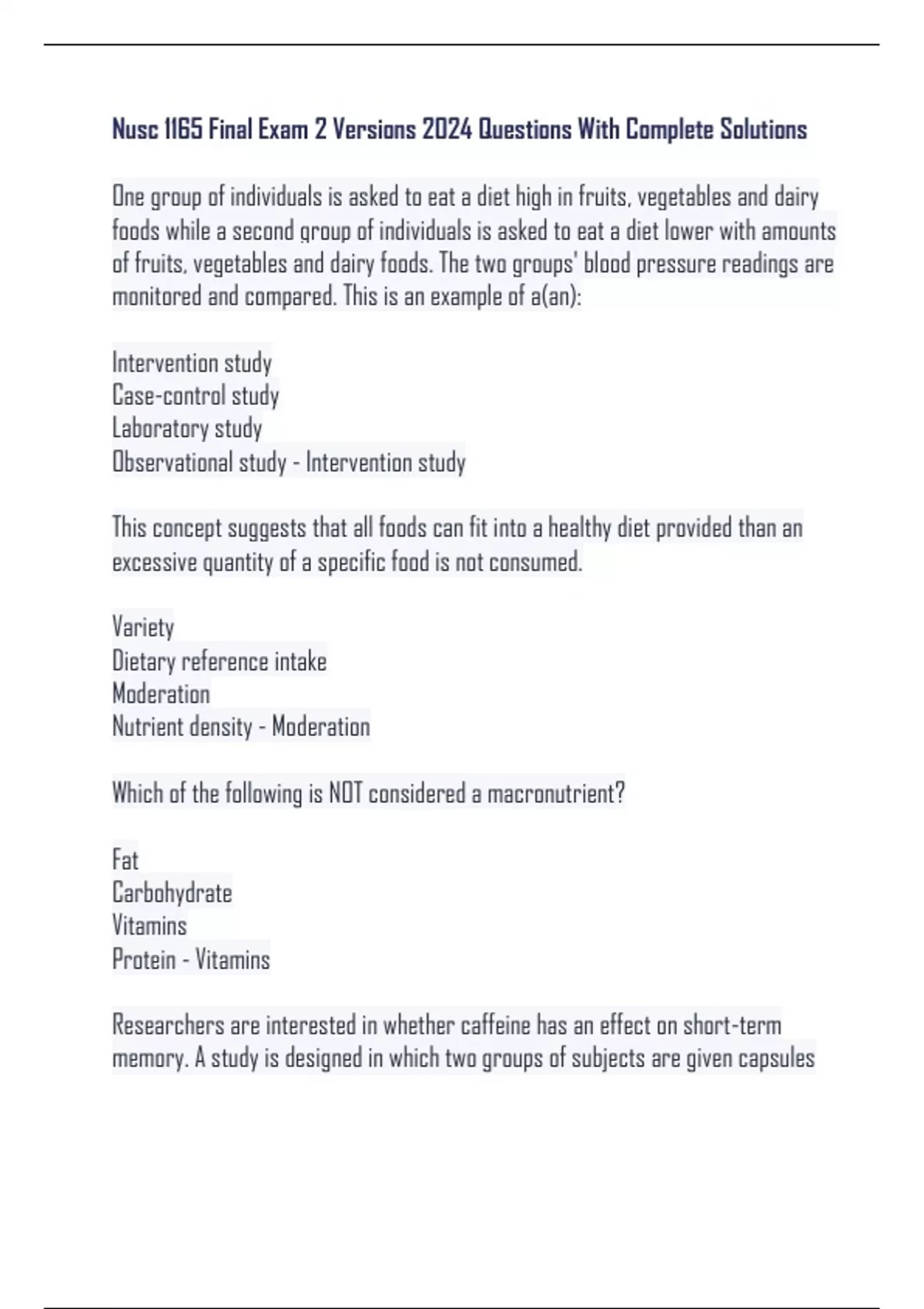 Nusc 1165 Final Exam 2 Versions 2024 Questions With Complete Solutions

One group of individuals is asked to eat a diet high in fruits, vegetables and dairy foods while a second group of individuals is asked to eat a diet lower with amounts of fruits, vegetables and dairy foods. The two groups' blood pressure readings are monitored and compared. This is an example of a(an):

Intervention study
Case-control study
Laboratory study
Observational study - Intervention study

This concept suggests that all foods can fit into a healthy diet provided than an excessive quantity of a specific food is not consumed.

Variety
Dietary reference intake
Moderation
Nutrient density - Moderation

Which of the following is NOT considered a macronutrient?

Fat
Carbohydrate
Vitamins
Protein - Vitamins

Researchers are interested in whether caffeine has an effect on short-term memory. A study is designed in which two groups of subjects are given capsules